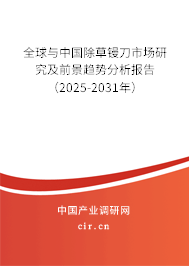 全球与中国除草镘刀市场研究及前景趋势分析报告（2025-2031年）

中国产业调研网

cir.cn